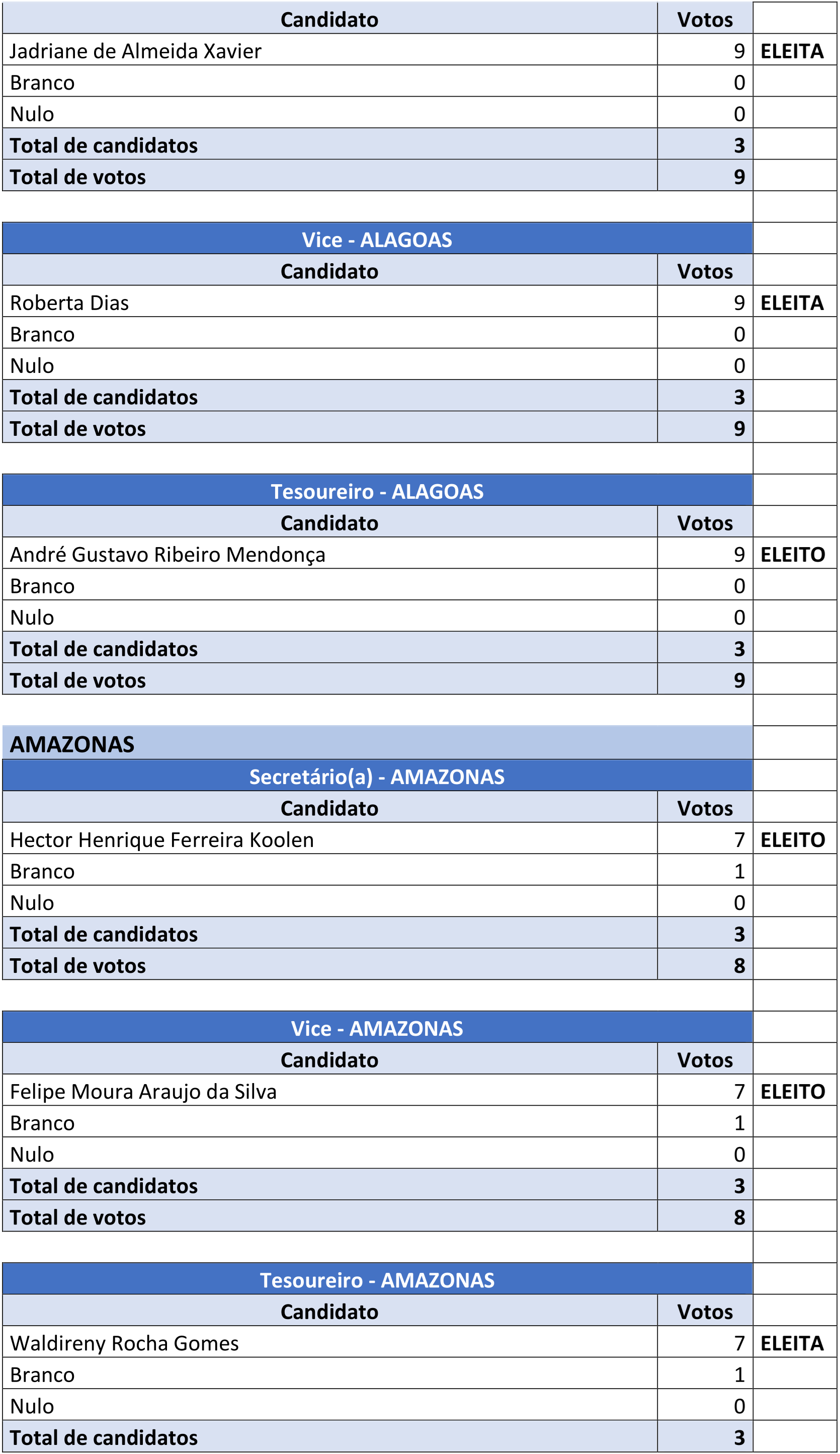 | Candidato | Votos | |
|---|---|---|
| Jadriane de Almeida Xavier | 9 | ELEITA |
| Branco | 0 | |
| Nulo | 0 | |
| Total de candidatos | 3 | |
| Total de votos | 9 | |

Vice - ALAGOAS

| Candidato | Votos | |
|---|---|---|
| Roberta Dias | 9 | ELEITA |
| Branco | 0 | |
| Nulo | 0 | |
| Total de candidatos | 3 | |
| Total de votos | 9 | |

Tesoureiro - ALAGOAS

| Candidato | Votos | |
|---|---|---|
| André Gustavo Ribeiro Mendonça | 9 | ELEITO |
| Branco | 0 | |
| Nulo | 0 | |
| Total de candidatos | 3 | |
| Total de votos | 9 | |

AMAZONAS

Secretário(a) - AMAZONAS

| Candidato | Votos | |
|---|---|---|
| Hector Henrique Ferreira Koolen | 7 | ELEITO |
| Branco | 1 | |
| Nulo | 0 | |
| Total de candidatos | 3 | |
| Total de votos | 8 | |

Vice - AMAZONAS

| Candidato | Votos | |
|---|---|---|
| Felipe Moura Araujo da Silva | 7 | ELEITO |
| Branco | 1 | |
| Nulo | 0 | |
| Total de candidatos | 3 | |
| Total de votos | 8 | |

Tesoureiro - AMAZONAS

| Candidato | Votos | |
|---|---|---|
| Waldireny Rocha Gomes | 7 | ELEITA |
| Branco | 1 | |
| Nulo | 0 | |
| Total de candidatos | 3 | |